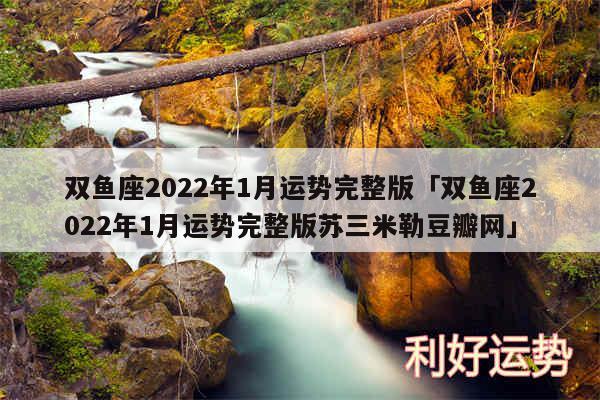 双鱼座2022年1月运势完整版「双鱼座2022年1月运势完整版苏三米勒豆瓣网」

利好运势